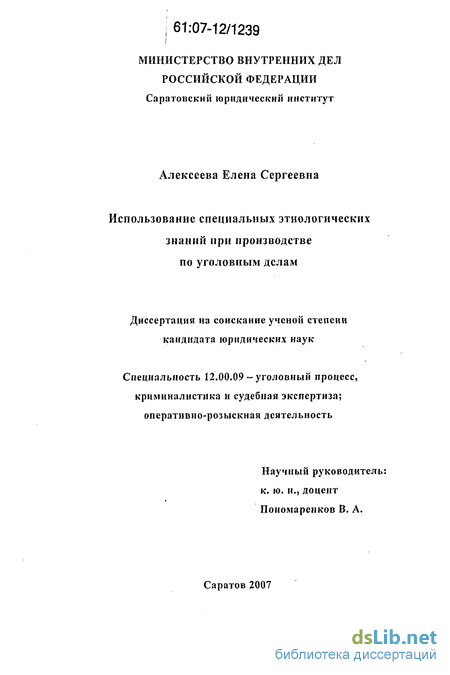 61:07-12/1239

МИНИСТЕРСТВО ВНУТРЕННИХ ДЕЛ
РОССИЙСКОЙ ФЕДЕРАЦИИ
Саратовский юридический институт

Алексеева Елена Сергеевна

Использование специальных этнологических знаний при производстве по уголовным делам

Диссертация на соискание ученой степени кандидата юридических наук

Специальность 12.00.09 – уголовный процесс, криминалистика и судебная экспертиза; оперативно-розыскная деятельность

Научный руководитель:
к. ю. н., доцент
Пономаренков В. А.

Саратов 2007

dsLib.net
библиотека диссертаций